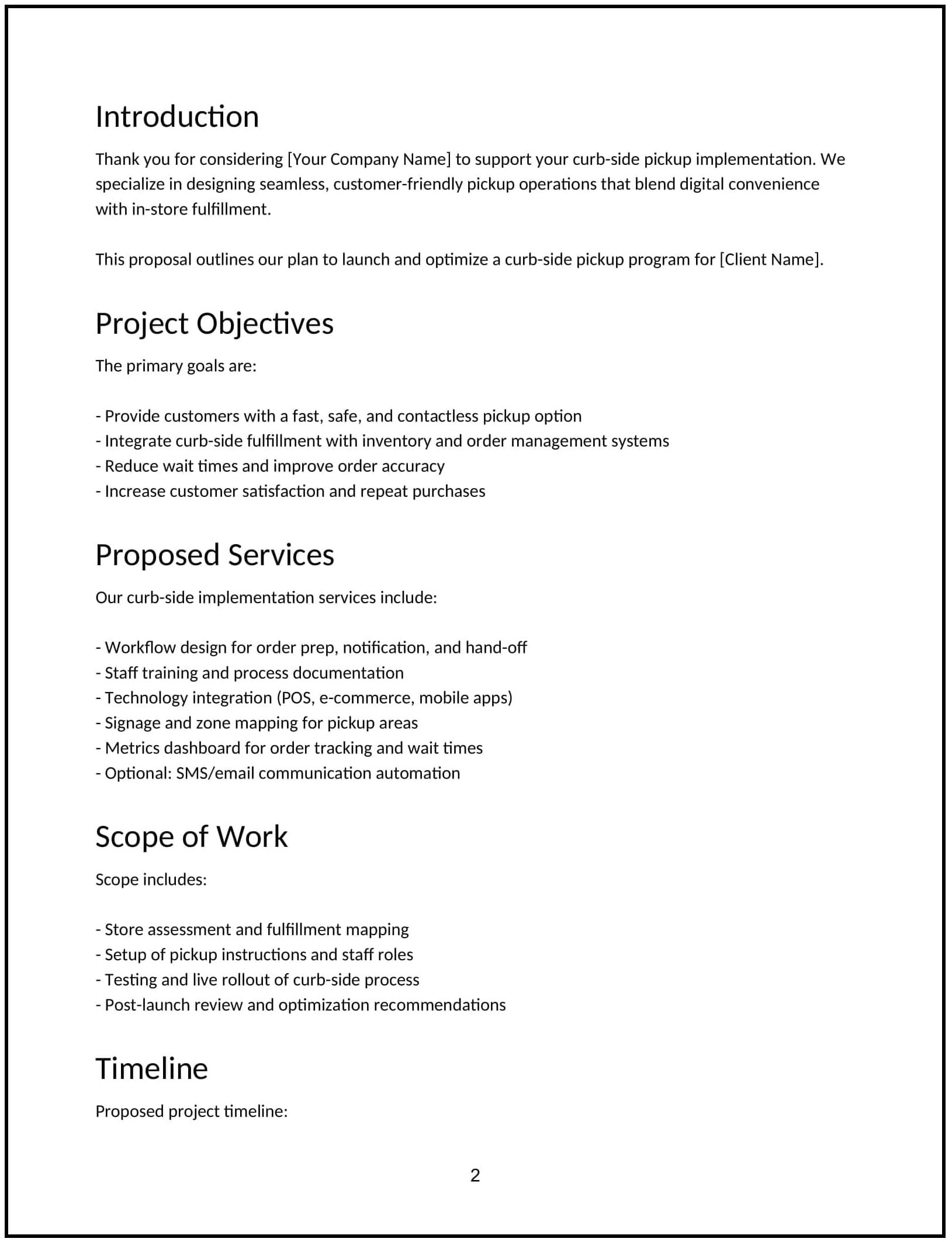 Introduction

Thank you for considering [Your Company Name] to support your curb-side pickup implementation. We specialize in designing seamless, customer-friendly pickup operations that blend digital convenience with in-store fulfillment.

This proposal outlines our plan to launch and optimize a curb-side pickup program for [Client Name].

Project Objectives

The primary goals are:

- Provide customers with a fast, safe, and contactless pickup option
- Integrate curb-side fulfillment with inventory and order management systems
- Reduce wait times and improve order accuracy
- Increase customer satisfaction and repeat purchases

Proposed Services

Our curb-side implementation services include:

- Workflow design for order prep, notification, and hand-off
- Staff training and process documentation
- Technology integration (POS, e-commerce, mobile apps)
- Signage and zone mapping for pickup areas
- Metrics dashboard for order tracking and wait times
- Optional: SMS/email communication automation

Scope of Work

Scope includes:

- Store assessment and fulfillment mapping
- Setup of pickup instructions and staff roles
- Testing and live rollout of curb-side process
- Post-launch review and optimization recommendations

Timeline

Proposed project timeline:

2